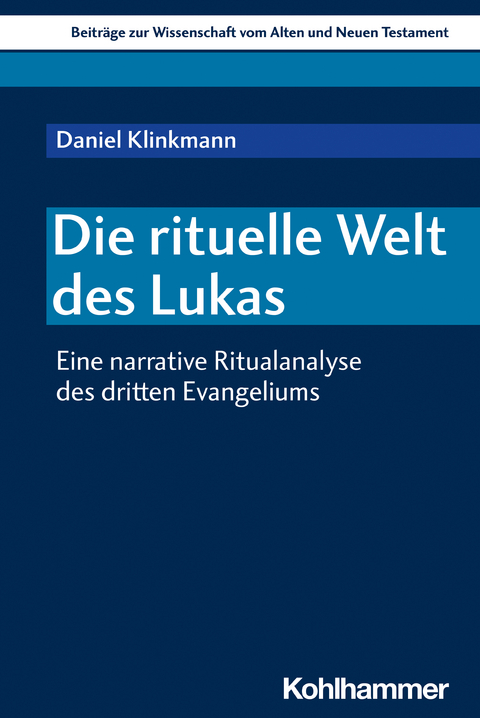 Beiträge zur Wissenschaft vom Alten und Neuen Testament

Daniel Klinkmann

Die rituelle Welt des Lukas

Eine narrative Ritualanalyse des dritten Evangeliums

Kohlhammer